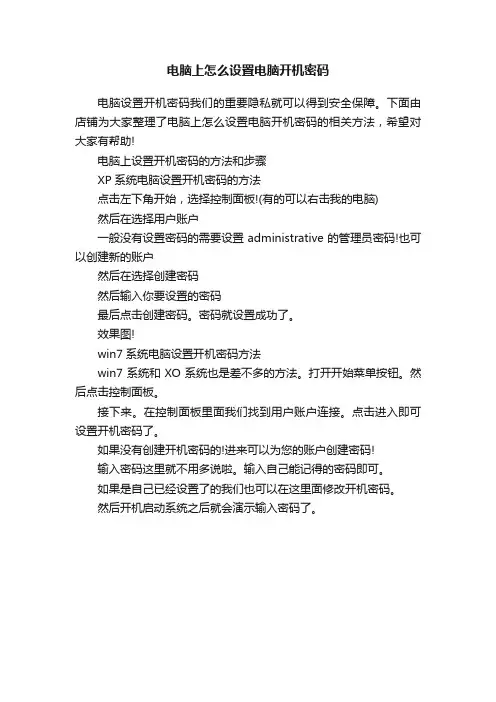 电脑上怎么设置电脑开机密码

电脑设置开机密码我们的重要隐私就可以得到安全保障。下面由店铺为大家整理了电脑上怎么设置电脑开机密码的相关方法，希望对大家有帮助!

电脑上设置开机密码的方法和步骤

XP 系统电脑设置开机密码的方法

点击左下角开始，选择控制面板!(有的可以右击我的电脑)

然后在选择用户账户

一般没有设置密码的需要设置 administrative 的管理员密码!也可以创建新的账户

然后在选择创建密码

然后输入你要设置的密码

最后点击创建密码。密码就设置成功了。

效果图!

win7 系统电脑设置开机密码方法

win7 系统和 XO 系统也是差不多的方法。打开开始菜单按钮。然后点击控制面板。

接下来。在控制面板里面我们找到用户账户连接。点击进入即可设置开机密码了。

如果没有创建开机密码的!进来可以为您的账户创建密码!

输入密码这里就不用多说啦。输入自己能记得的密码即可。

如果是自己已经设置了的我们也可以在这里面修改开机密码。

然后开机启动系统之后就会演示输入密码了。